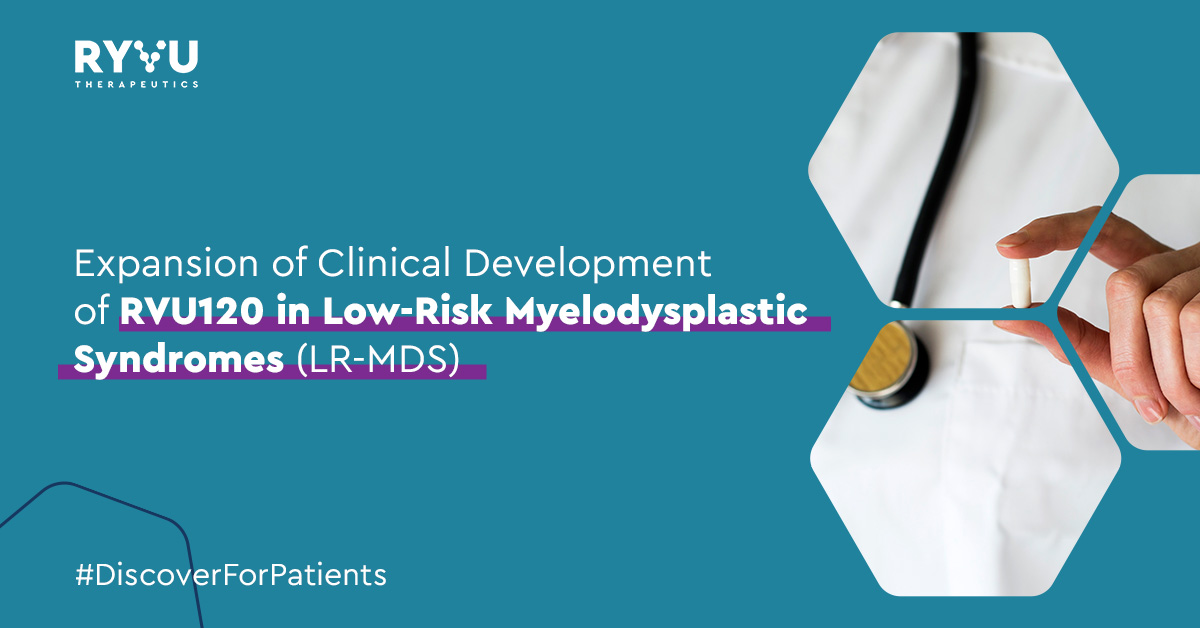 RYVU
THERAPEUTICS

Expansion of Clinical Development of RVU120 in Low-Risk Myelodysplastic Syndromes (LR-MDS)

#DiscoverForPatients